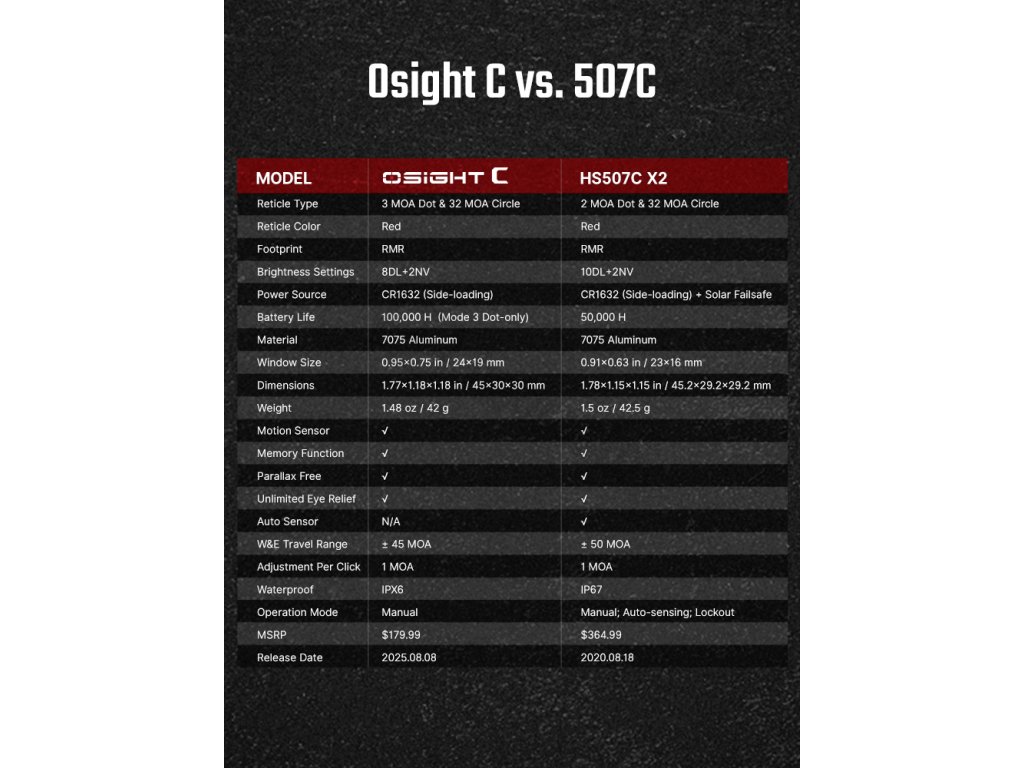 Osight C vs. 507C

| MODEL | OSIGHT C | HS507C X2 |
|---|---|---|
| Reticle Type | 3 MOA Dot & 32 MOA Circle | 2 MOA Dot & 32 MOA Circle |
| Reticle Color | Red | Red |
| Footprint | RMR | RMR |
| Brightness Settings | 8DL+2NV | 10DL+2NV |
| Power Source | CR1632 (Side-loading) | CR1632 (Side-loading) + Solar Failsafe |
| Battery Life | 100,000 H (Mode 3 Dot-only) | 50,000 H |
| Material | 7075 Aluminum | 7075 Aluminum |
| Window Size | 0.95×0.75 in / 24×19 mm | 0.91×0.63 in / 23×16 mm |
| Dimensions | 1.77×1.18×1.18 in / 45×30×30 mm | 1.78×1.15×1.15 in / 45.2×29.2×29.2 mm |
| Weight | 1.48 oz / 42 g | 1.5 oz / 42.5 g |
| Motion Sensor | √ | √ |
| Memory Function | √ | √ |
| Parallax Free | √ | √ |
| Unlimited Eye Relief | √ | √ |
| Auto Sensor | N/A | √ |
| W&E Travel Range | ± 45 MOA | ± 50 MOA |
| Adjustment Per Click | 1 MOA | 1 MOA |
| Waterproof | IPX6 | IP67 |
| Operation Mode | Manual | Manual; Auto-sensing; Lockout |
| MSRP | $179.99 | $364.99 |
| Release Date | 2025.08.08 | 2020.08.18 |